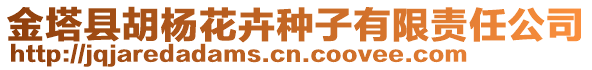 金塔县胡杨花卉种子有限责任公司
http://jqjaredadams.cn.coovee.com